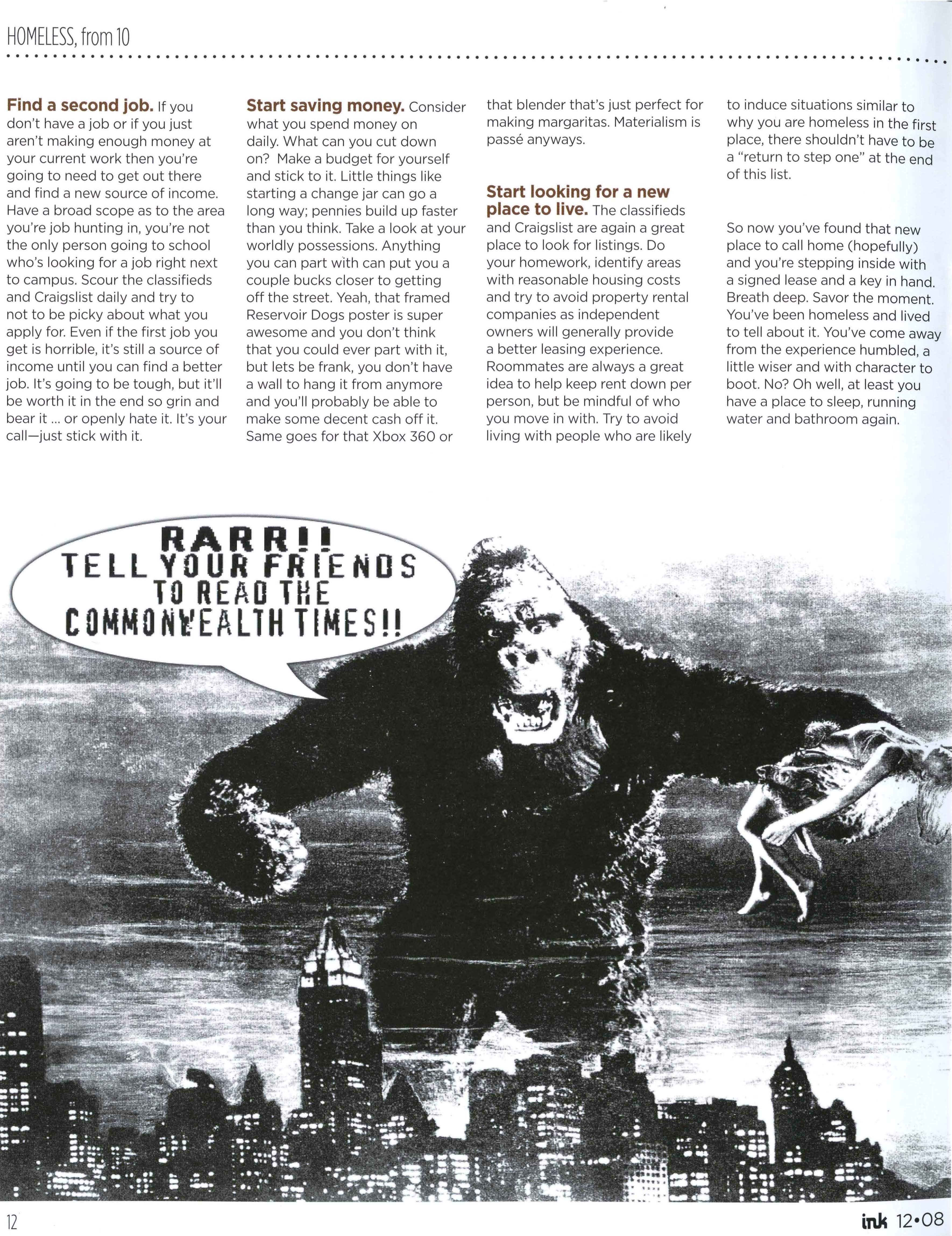 HOMELESS, from 10

Find a second job. If you don't have a job or if you just aren't making enough money at your current work then you're going to need to get out there and find a new source of income. Have a broad scope as to the area you're job hunting in, you're not the only person going to school who's looking for a job right next to campus. Scour the classifieds and Craigslist daily and try to not to be picky about what you apply for. Even if the first job you get is horrible, it's still a source of income until you can find a better job. It's going to be tough, but it'll be worth it in the end so grin and bear it ... or openly hate it. It's your call—just stick with it.

Start saving money. Consider what you spend money on daily. What can you cut down on? Make a budget for yourself and stick to it. Little things like starting a change jar can go a long way; pennies build up faster than you think. Take a look at your worldly possessions. Anything you can part with can put you a couple bucks closer to getting off the street. Yeah, that framed Reservoir Dogs poster is super awesome and you don't think that you could ever part with it, but lets be frank, you don't have a wall to hang it from anymore and you'll probably be able to make some decent cash off it. Same goes for that Xbox 360 or that blender that's just perfect for making margaritas. Materialism is passé anyways.

Start looking for a new place to live. The classifieds and Craigslist are again a great place to look for listings. Do your homework, identify areas with reasonable housing costs and try to avoid property rental companies as independent owners will generally provide a better leasing experience. Roommates are always a great idea to help keep rent down per person, but be mindful of who you move in with. Try to avoid living with people who are likely to induce situations similar to why you are homeless in the first place, there shouldn't have to be a "return to step one" at the end of this list.

So now you've found that new place to call home (hopefully) and you're stepping inside with a signed lease and a key in hand. Breath deep. Savor the moment. You've been homeless and lived to tell about it. You've come away from the experience humbled, a little wiser and with character to boot. No? Oh well, at least you have a place to sleep, running water and bathroom again.

RARR!! TELL YOUR FRIENDS TO READ THE COMMONWEALTH TIMES!!

12

ink 12•08